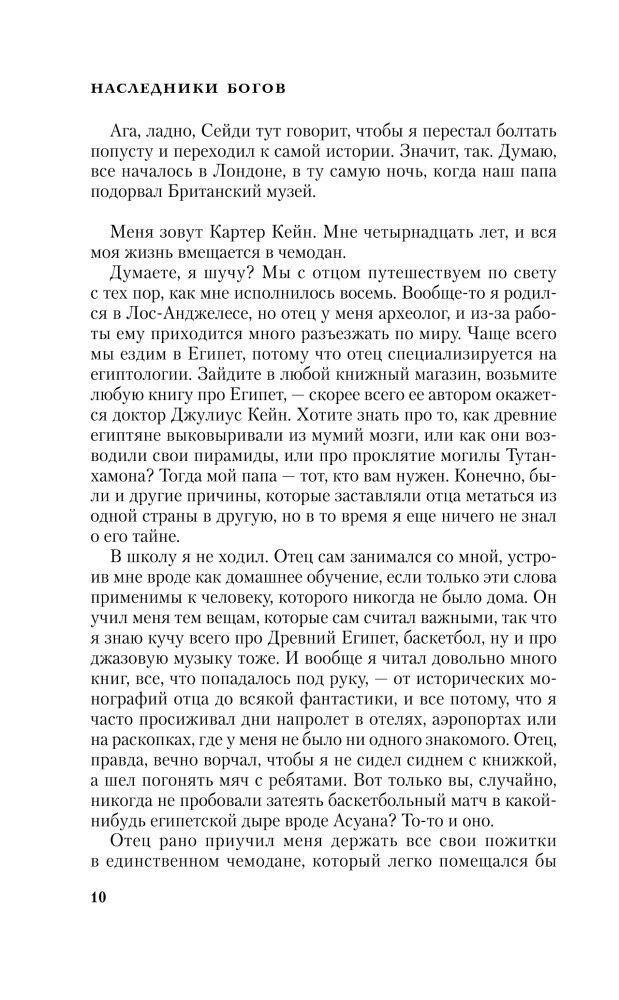 НАСЛЕДНИКИ БОГОВ

Ага, ладно, Сейди тут говорит, чтобы я перестал болтать попусту и переходил к самой истории. Значит, так. Думаю, все началось в Лондоне, в ту самую ночь, когда наш папа подорвал Британский музей.

Меня зовут Картер Кейн. Мне четырнадцать лет, и вся моя жизнь вмещается в чемодан.

Думаете, я шучу? Мы с отцом путешествуем по свету с тех пор, как мне исполнилось восемь. Вообще-то я родился в Лос-Анджелесе, но отец у меня археолог, и из-за работы ему приходится много разъезжать по миру. Чаще всего мы ездим в Египет, потому что отец специализируется на египтологии. Зайдите в любой книжный магазин, возьмите любую книгу про Египет, — скорее всего ее автором окажется доктор Джулиус Кейн. Хотите знать про то, как древние египтяне выковыривали из мумий мозги, или как они возводили свои пирамиды, или про проклятие могилы Тутанхамона? Тогда мой папа — тот, кто вам нужен. Конечно, были и другие причины, которые заставляли отца метаться из одной страны в другую, но в то время я еще ничего не знал о его тайне.

В школу я не ходил. Отец сам занимался со мной, устроив мне вроде как домашнее обучение, если только эти слова применимы к человеку, которого никогда не было дома. Он учил меня тем вещам, которые сам считал важными, так что я знаю кучу всего про Древний Египет, баскетбол, ну и про джазовую музыку тоже. И вообще я читал довольно много книг, все, что попадалось под руку, — от исторических монографий отца до всякой фантастики, и все потому, что я часто просиживал дни напролет в отелях, аэропортах или на раскопках, где у меня не было ни одного знакомого. Отец, правда, вечно ворчал, чтобы я не сидел сиднем с книжкой, а шел погонять мяч с ребятами. Вот только вы, случайно, никогда не пробовали затеять баскетбольный матч в какой-нибудь египетской дыре вроде Асуана? То-то и оно.

Отец рано приучил меня держать все свои пожитки в единственном чемодане, который легко помещался бы

10